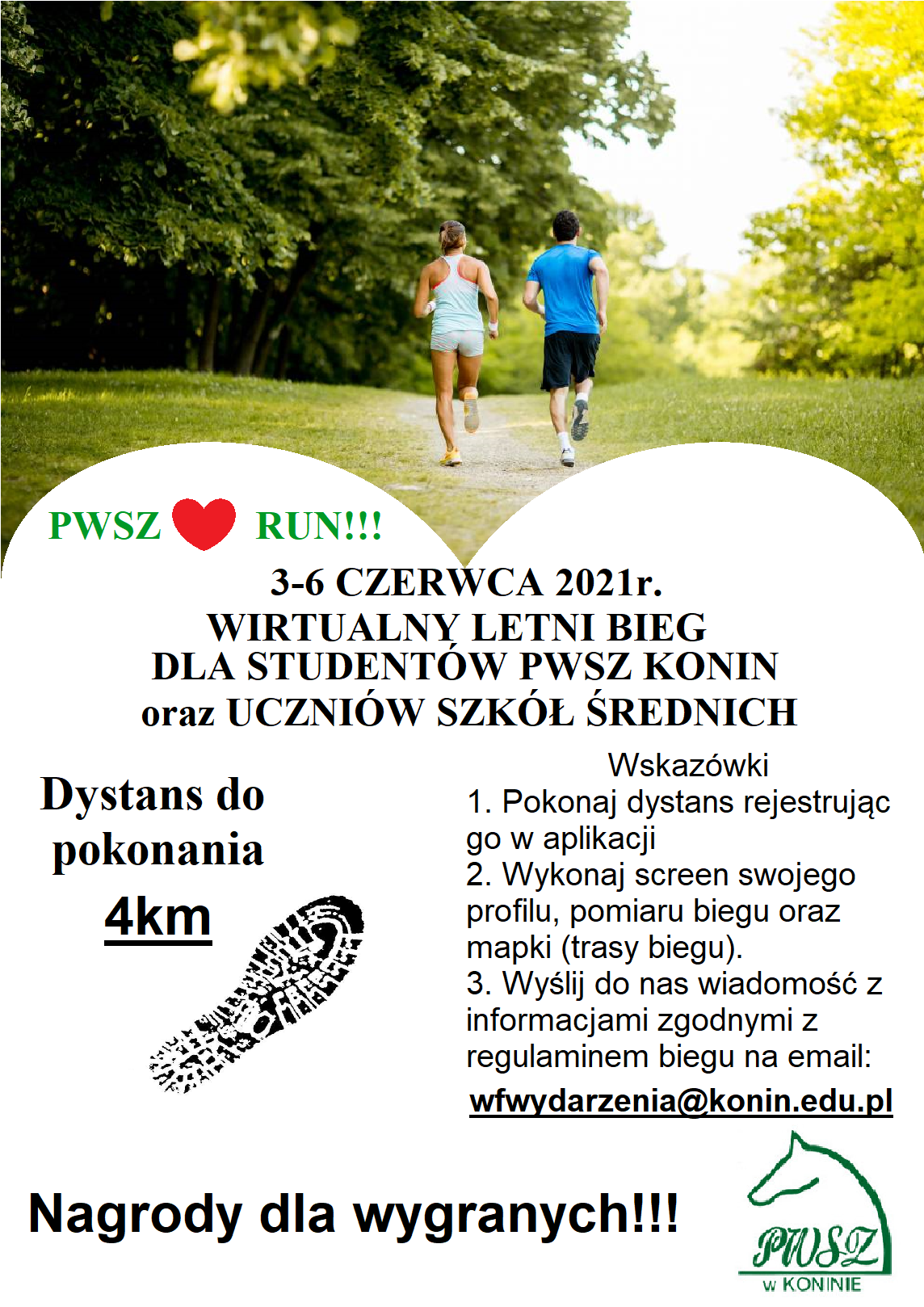 PWSZ RUN!!!

3-6 CZERWCA 2021r.
WIRTUALNY LETNI BIEG
DLA STUDENTÓW PWSZ KONIN
oraz UCZNIÓW SZKÓŁ ŚREDNICH

Dystans do pokonania

4km

Wskazówki
1. Pokonaj dystans rejestrując go w aplikacji
2. Wykonaj screen swojego profilu, pomiaru biegu oraz mapki (trasy biegu).
3. Wyślij do nas wiadomość z informacjami zgodnymi z regulaminem biegu na email:
wfwydarzenia@konin.edu.pl

Nagrody dla wygranych!!!

PWSZ
w KONINIE